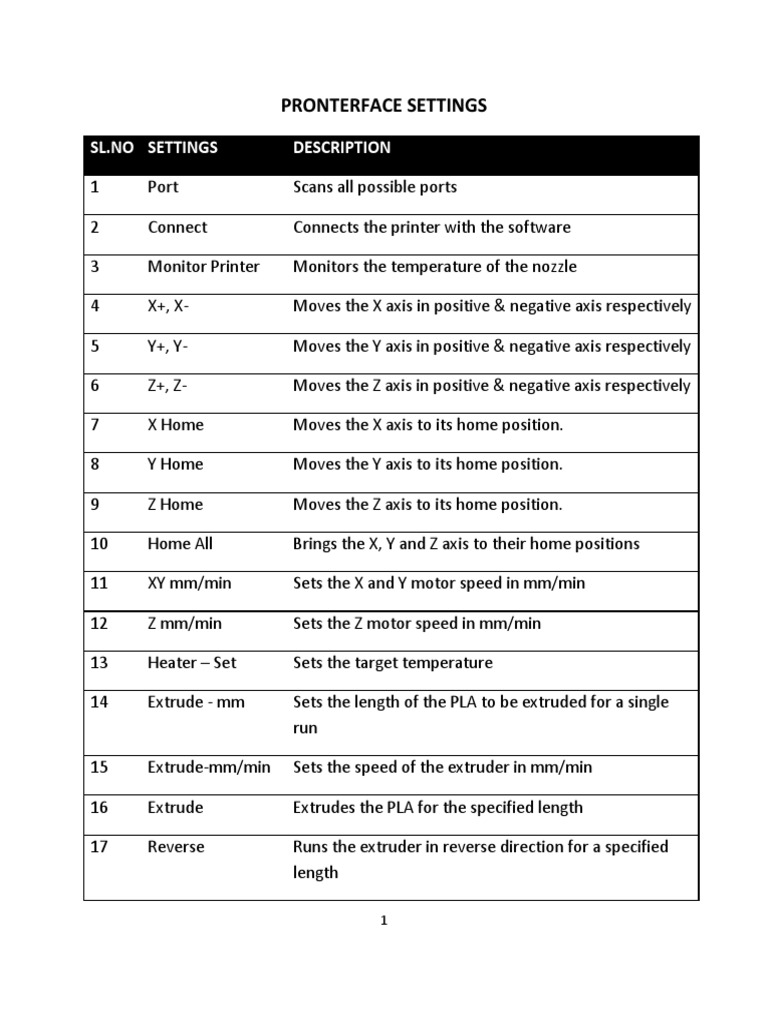 PRONTERFACE SETTINGS

| SL.NO | SETTINGS | DESCRIPTION |
|---|---|---|
| 1 | Port | Scans all possible ports |
| 2 | Connect | Connects the printer with the software |
| 3 | Monitor Printer | Monitors the temperature of the nozzle |
| 4 | X+, X- | Moves the X axis in positive & negative axis respectively |
| 5 | Y+, Y- | Moves the Y axis in positive & negative axis respectively |
| 6 | Z+, Z- | Moves the Z axis in positive & negative axis respectively |
| 7 | X Home | Moves the X axis to its home position. |
| 8 | Y Home | Moves the Y axis to its home position. |
| 9 | Z Home | Moves the Z axis to its home position. |
| 10 | Home All | Brings the X, Y and Z axis to their home positions |
| 11 | XY mm/min | Sets the X and Y motor speed in mm/min |
| 12 | Z mm/min | Sets the Z motor speed in mm/min |
| 13 | Heater – Set | Sets the target temperature |
| 14 | Extrude - mm | Sets the length of the PLA to be extruded for a single run |
| 15 | Extrude-mm/min | Sets the speed of the extruder in mm/min |
| 16 | Extrude | Extrudes the PLA for the specified length |
| 17 | Reverse | Runs the extruder in reverse direction for a specified length |

1